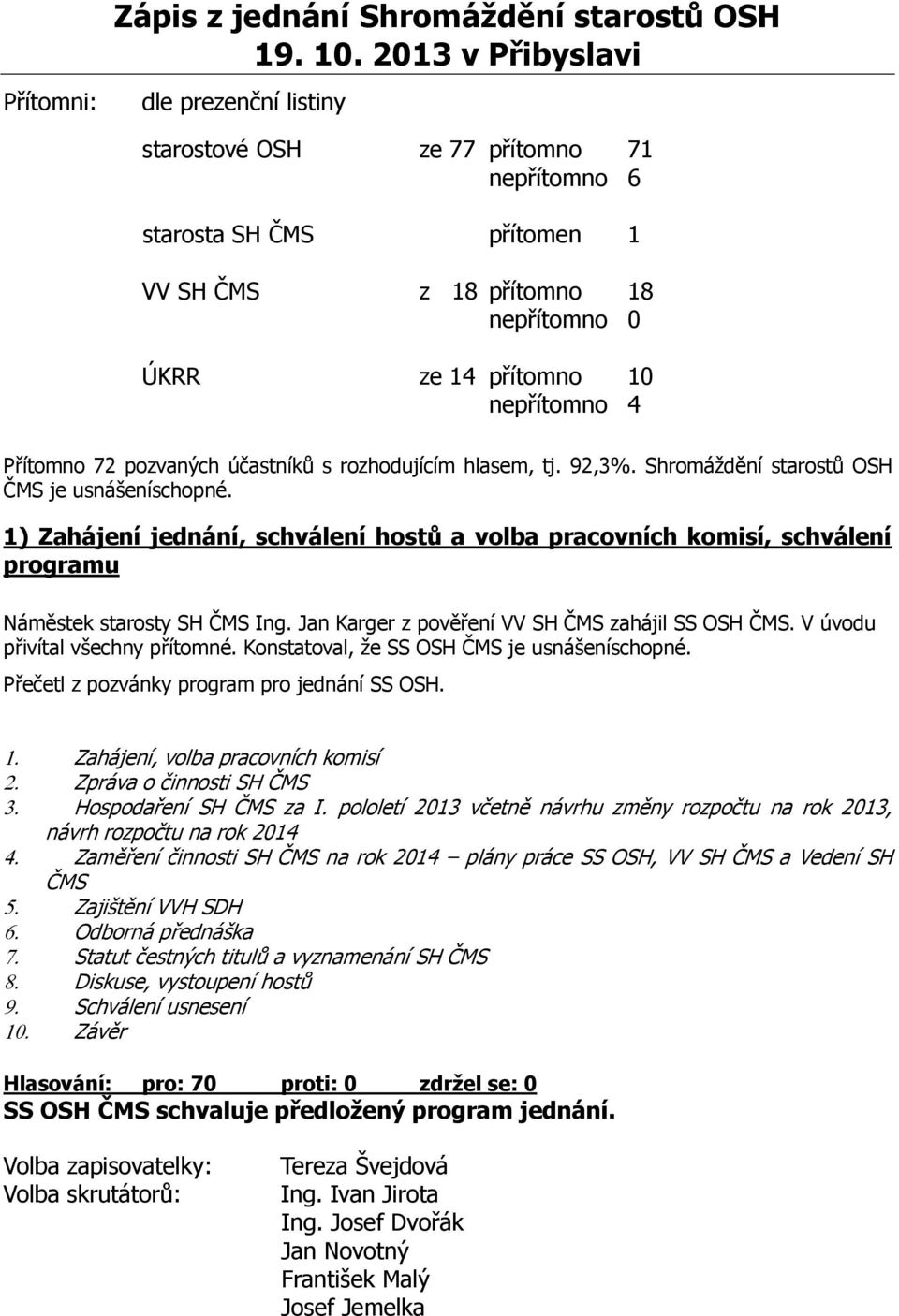 Zápis z jednání Shromáždění starostů OSH 19. 10. 2013 v Přibyslavi

Přítomni: dle prezenční listiny

starostové OSH ze 77 přítomno 71
nepřítomno 6

starosta SH ČMS přítomen 1

VV SH ČMS z 18 přítomno 18
nepřítomno 0

ÚKRR ze 14 přítomno 10
nepřítomno 4

Přítomno 72 pozvaných účastníků s rozhodujícím hlasem, tj. 92,3%. Shromáždění starostů OSH ČMS je usnášeníschopné.

1) Zahájení jednání, schválení hostů a volba pracovních komisí, schválení programu

Náměstek starosty SH ČMS Ing. Jan Karger z pověření VV SH ČMS zahájil SS OSH ČMS. V úvodu přivítal všechny přítomné. Konstatoval, že SS OSH ČMS je usnášeníschopné.

Přečetl z pozvánky program pro jednání SS OSH.

1. Zahájení, volba pracovních komisí
2. Zpráva o činnosti SH ČMS
3. Hospodaření SH ČMS za I. pololetí 2013 včetně návrhu změny rozpočtu na rok 2013, návrh rozpočtu na rok 2014
4. Zaměření činnosti SH ČMS na rok 2014 – plány práce SS OSH, VV SH ČMS a Vedení SH ČMS
5. Zajištění VVH SDH
6. Odborná přednáška
7. Statut čestných titulů a vyznamenání SH ČMS
8. Diskuse, vystoupení hostů
9. Schválení usnesení
10. Závěr

Hlasování: pro: 70 proti: 0 zdržel se: 0
SS OSH ČMS schvaluje předložený program jednání.

Volba zapisovatelky: Tereza Švejdová
Volba skrutátorů: Ing. Ivan Jirota
Ing. Josef Dvořák
Jan Novotný
František Malý
Josef Jemelka